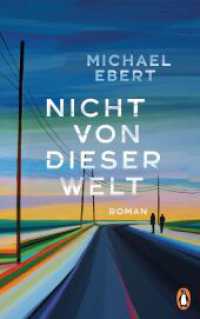 MICHAEL EBERT

NICHT VON DIESER WELT

ROMAN